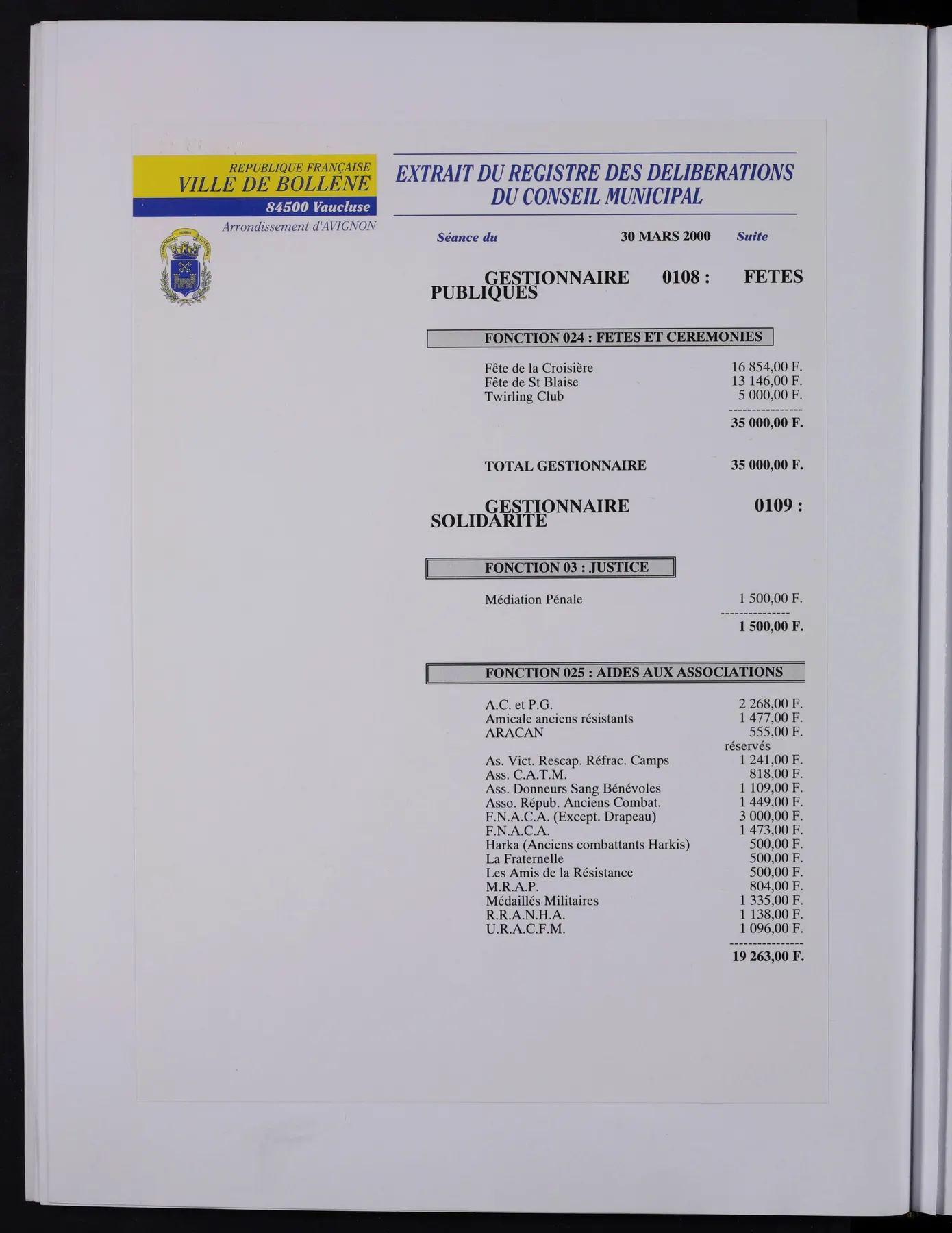 REPUBLIQUE FRANÇAISE
VILLE DE BOLLENE
84500 Vaucluse
Arrondissement d'AVIGNON

EXTRAIT DU REGISTRE DES DELIBERATIONS
DU CONSEIL MUNICIPAL

Séance du 30 MARS 2000 Suite

GESTIONNAIRE 0108 : FETES PUBLIQUES

FONCTION 024 : FETES ET CEREMONIES

Fête de la Croisière 16 854,00 F.
Fête de St Blaise 13 146,00 F.
Twirling Club 5 000,00 F.
35 000,00 F.

TOTAL GESTIONNAIRE 35 000,00 F.

GESTIONNAIRE 0109 : SOLIDARITE

FONCTION 03 : JUSTICE

Médiation Pénale 1 500,00 F.
1 500,00 F.

FONCTION 025 : AIDES AUX ASSOCIATIONS

A.C. et P.G. 2 268,00 F.
Amicale anciens résistants 1 477,00 F.
ARACAN 555,00 F.
réservés
As. Vict. Rescap. Réfrac. Camps 1 241,00 F.
Ass. C.A.T.M. 818,00 F.
Ass. Donneurs Sang Bénévoles 1 109,00 F.
Asso. Répub. Anciens Combat. 1 449,00 F.
F.N.A.C.A. (Except. Drapeau) 3 000,00 F.
F.N.A.C.A. 1 473,00 F.
Harka (Anciens combattants Harkis) 500,00 F.
La Fraternelle 500,00 F.
Les Amis de la Résistance 500,00 F.
M.R.A.P. 804,00 F.
Médaillés Militaires 1 335,00 F.
R.R.A.N.H.A. 1 138,00 F.
U.R.A.C.F.M. 1 096,00 F.
19 263,00 F.